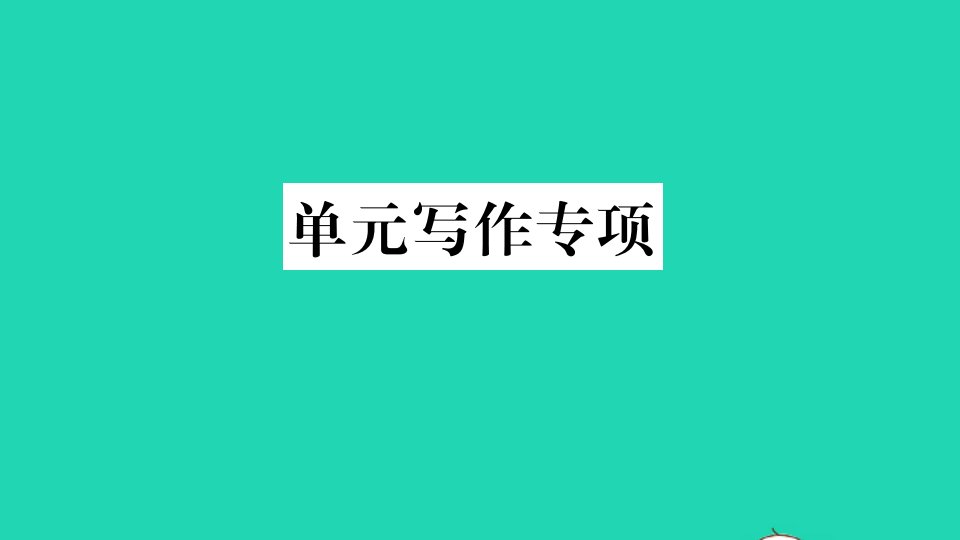 单元写作专项